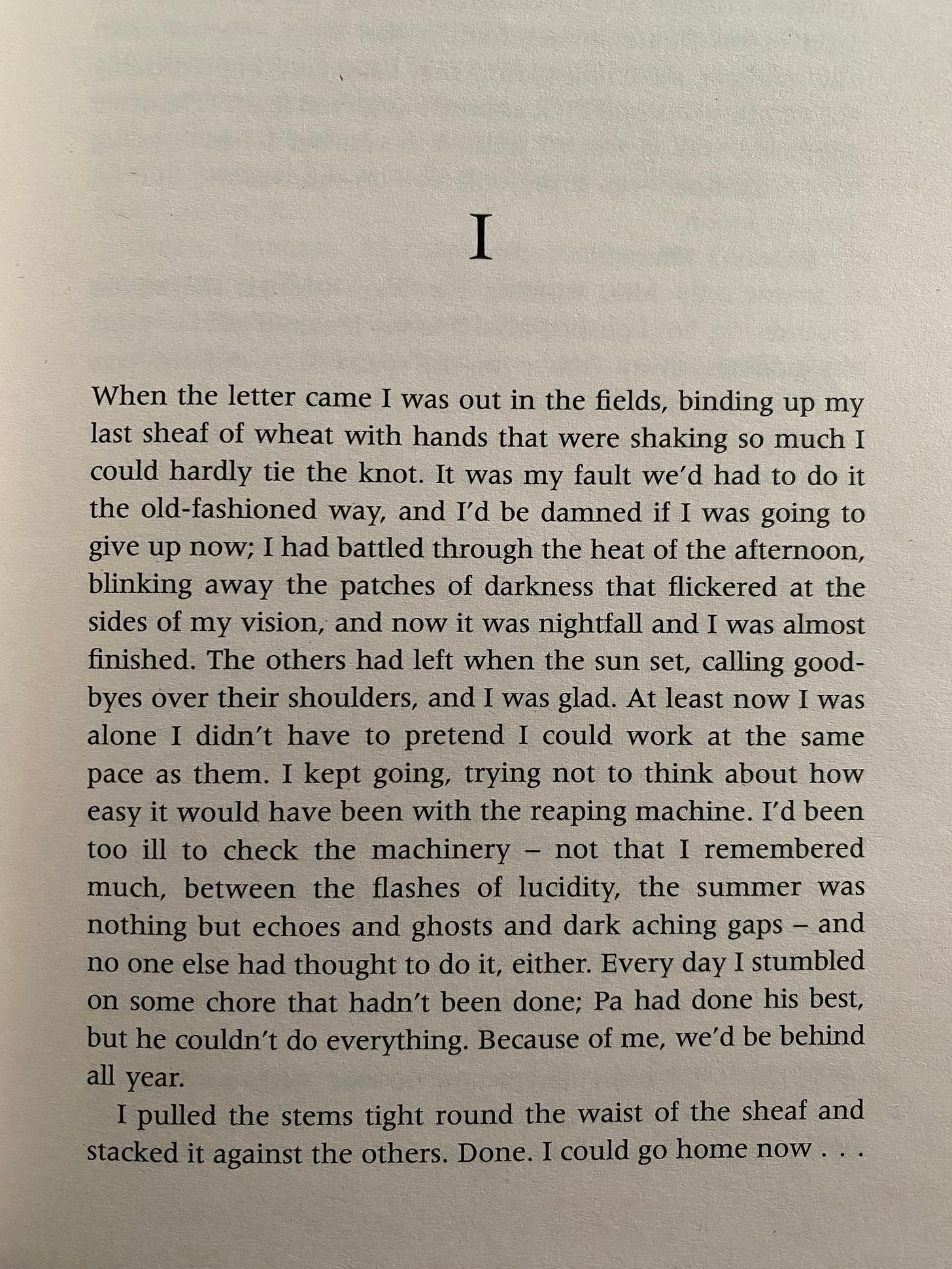 I

When the letter came I was out in the fields, binding up my last sheaf of wheat with hands that were shaking so much I could hardly tie the knot. It was my fault we'd had to do it the old-fashioned way, and I'd be damned if I was going to give up now; I had battled through the heat of the afternoon, blinking away the patches of darkness that flickered at the sides of my vision, and now it was nightfall and I was almost finished. The others had left when the sun set, calling goodbyes over their shoulders, and I was glad. At least now I was alone I didn't have to pretend I could work at the same pace as them. I kept going, trying not to think about how easy it would have been with the reaping machine. I'd been too ill to check the machinery – not that I remembered much, between the flashes of lucidity, the summer was nothing but echoes and ghosts and dark aching gaps – and no one else had thought to do it, either. Every day I stumbled on some chore that hadn't been done; Pa had done his best, but he couldn't do everything. Because of me, we'd be behind all year.

I pulled the stems tight round the waist of the sheaf and stacked it against the others. Done. I could go home now . . .